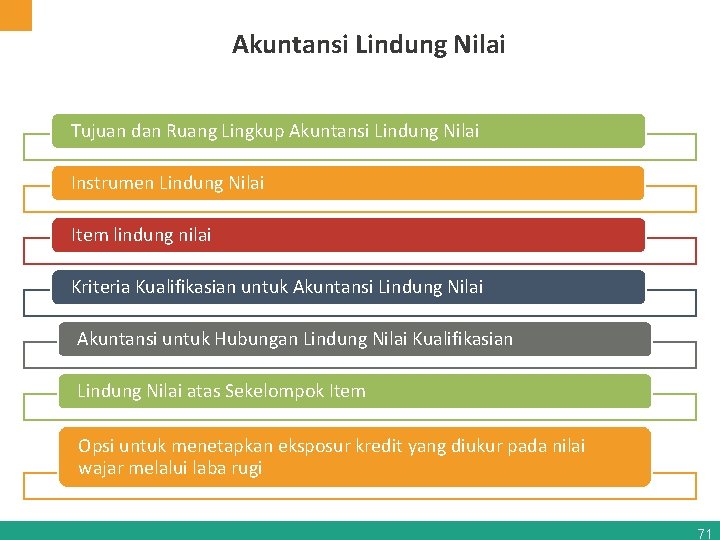 Akuntansi Lindung Nilai

Tujuan dan Ruang Lingkup Akuntansi Lindung Nilai

Instrumen Lindung Nilai

Item lindung nilai

Kriteria Kualifikasian untuk Akuntansi Lindung Nilai

Akuntansi untuk Hubungan Lindung Nilai Kualifikasian

Lindung Nilai atas Sekelompok Item

Opsi untuk menetapkan eksposur kredit yang diukur pada nilai wajar melalui laba rugi

71